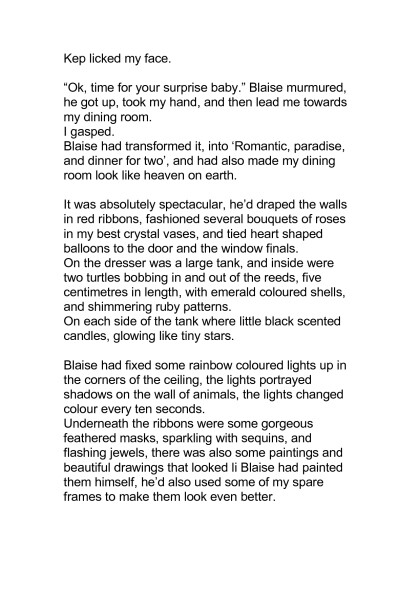 Kep licked my face.

“Ok, time for your surprise baby.” Blaise murmured, he got up, took my hand, and then lead me towards my dining room.
I gasped.
Blaise had transformed it, into ‘Romantic, paradise, and dinner for two’, and had also made my dining room look like heaven on earth.

It was absolutely spectacular, he’d draped the walls in red ribbons, fashioned several bouquets of roses in my best crystal vases, and tied heart shaped balloons to the door and the window finals.
On the dresser was a large tank, and inside were two turtles bobbing in and out of the reeds, five centimetres in length, with emerald coloured shells, and shimmering ruby patterns.
On each side of the tank where little black scented candles, glowing like tiny stars.

Blaise had fixed some rainbow coloured lights up in the corners of the ceiling, the lights portrayed shadows on the wall of animals, the lights changed colour every ten seconds.
Underneath the ribbons were some gorgeous feathered masks, sparkling with sequins, and flashing jewels, there was also some paintings and beautiful drawings that looked li Blaise had painted them himself, he’d also used some of my spare frames to make them look even better.